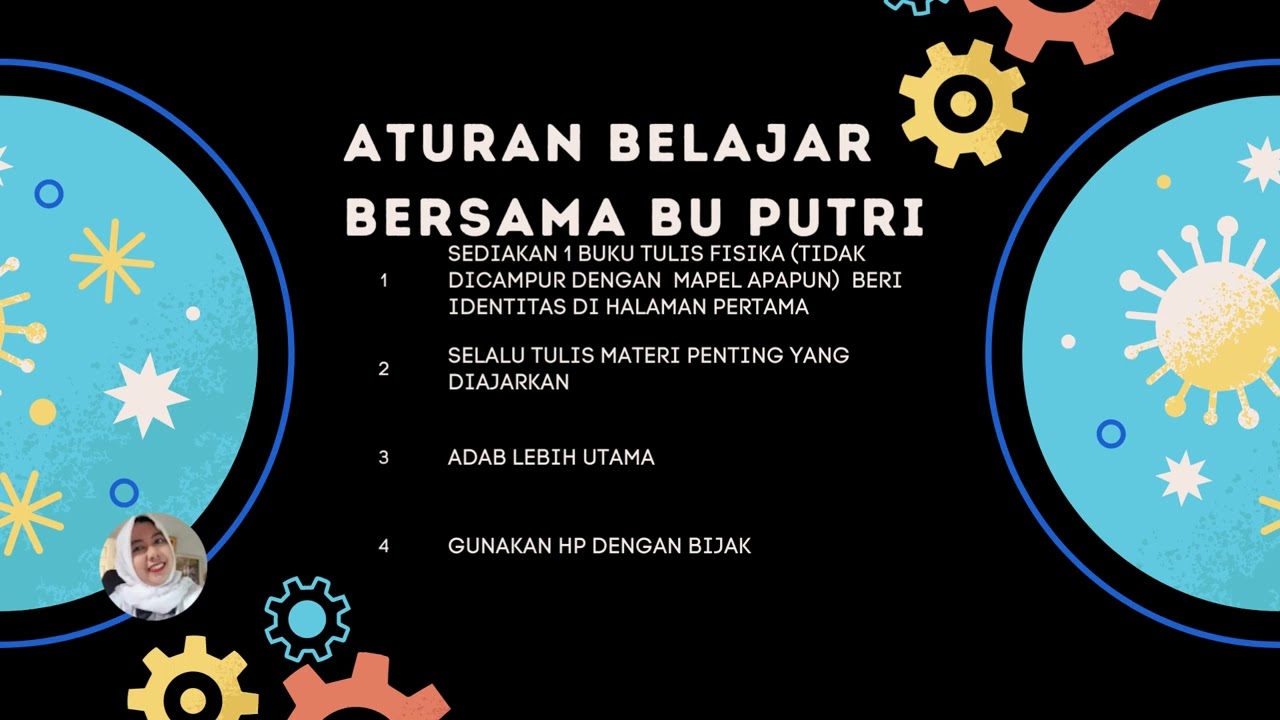 ATURAN BELAJAR BERSAMA BU PUTRI

1 SEDIAKAN 1 BUKU TULIS FISIKA (TIDAK DICAMPUR DENGAN MAPEL APAPUN) BERI IDENTITAS DI HALAMAN PERTAMA

2 SELALU TULIS MATERI PENTING YANG DIAJARKAN

3 ADAB LEBIH UTAMA

4 GUNAKAN HP DENGAN BIJAK